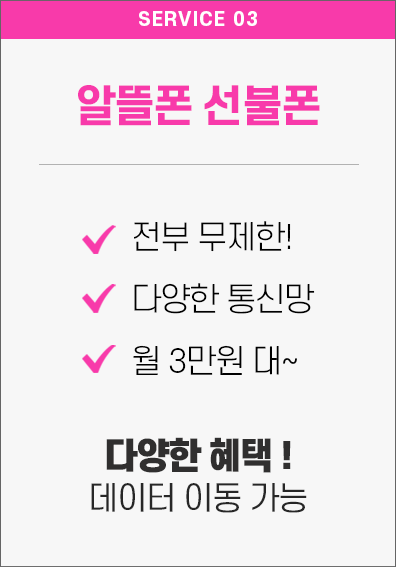 SERVICE 03

알뜰폰 선불폰

전부 무제한!

다양한 통신망

월 3만원 대~

다양한 혜택 !
데이터 이동 가능